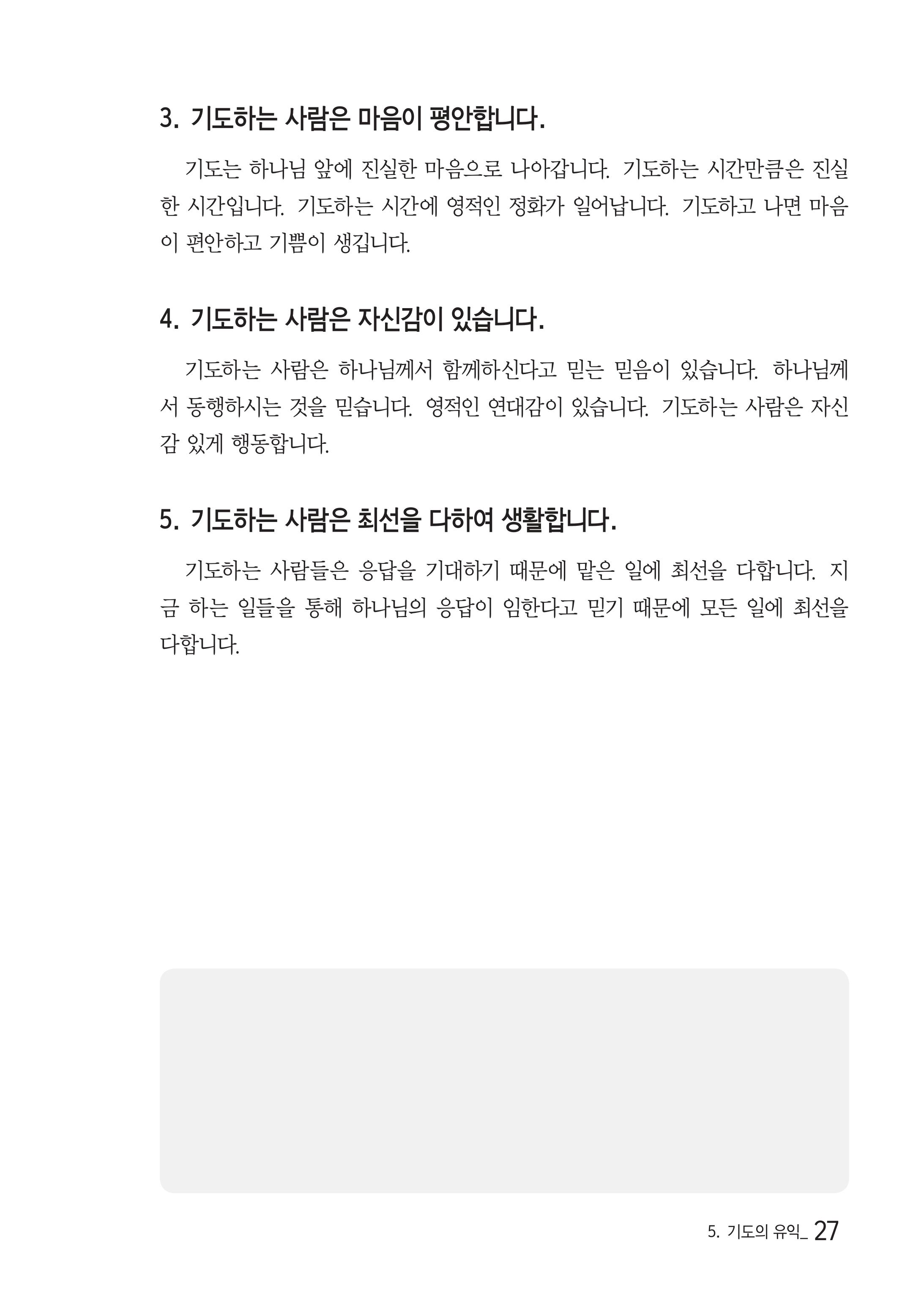 3. 기도하는 사람은 마음이 평안합니다.

기도는 하나님 앞에 진실한 마음으로 나아갑니다. 기도하는 시간만큼은 진실한 시간입니다. 기도하는 시간에 영적인 정화가 일어납니다. 기도하고 나면 마음이 편안하고 기쁨이 생깁니다.

4. 기도하는 사람은 자신감이 있습니다.

기도하는 사람은 하나님께서 함께하신다고 믿는 믿음이 있습니다. 하나님께서 동행하시는 것을 믿습니다. 영적인 연대감이 있습니다. 기도하는 사람은 자신감 있게 행동합니다.

5. 기도하는 사람은 최선을 다하여 생활합니다.

기도하는 사람들은 응답을 기대하기 때문에 맡은 일에 최선을 다합니다. 지금 하는 일들을 통해 하나님의 응답이 임한다고 믿기 때문에 모든 일에 최선을 다합니다.

5. 기도의 유익_ 27